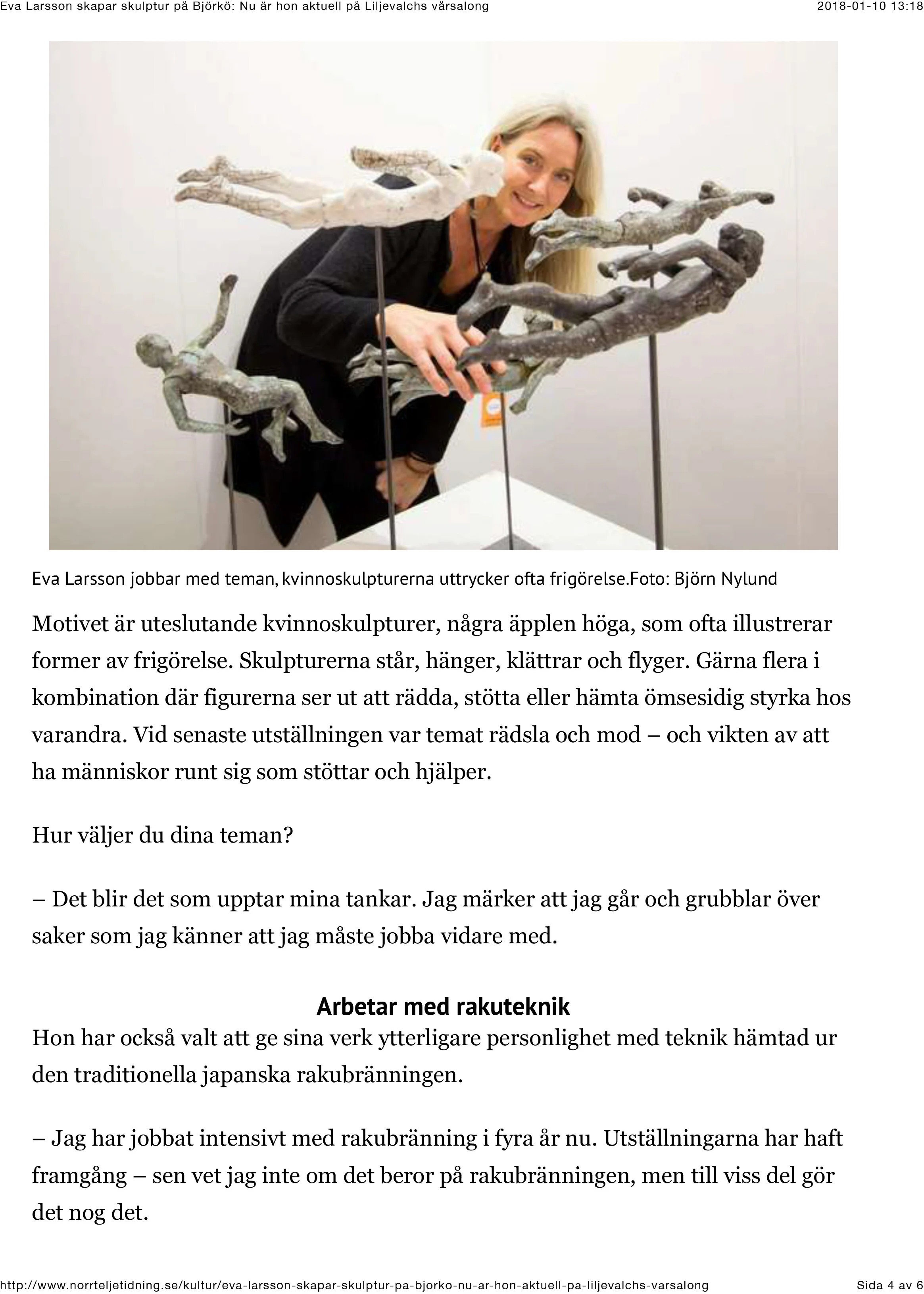 Eva Larsson skapar skulptur på Björkö: Nu är hon aktuell på Liljevalchs vårsalong 2018-01-10 13:18

Eva Larsson jobbar med teman, kvinnoskulpturerna uttrycker ofta frigörelse.Foto: Björn Nylund

Motivet är uteslutande kvinnoskulpturer, några äpplen höga, som ofta illustrerar former av frigörelse. Skulpturerna står, hänger, klättrar och flyger. Gärna flera i kombination där figurerna ser ut att rädda, stötta eller hämta ömsesidig styrka hos varandra. Vid senaste utställningen var temat rädsla och mod – och vikten av att ha människor runt sig som stöttar och hjälper.

Hur väljer du dina teman?

– Det blir det som upptar mina tankar. Jag märker att jag går och grubblar över saker som jag känner att jag måste jobba vidare med.

Arbetar med rakuteknik

Hon har också valt att ge sina verk ytterligare personlighet med teknik hämtad ur den traditionella japanska rakubränningen.

– Jag har jobbat intensivt med rakubränning i fyra år nu. Utställningarna har haft framgång – sen vet jag inte om det beror på rakubränningen, men till viss del gör det nog det.

http://www.norrteljetidning.se/kultur/eva-larsson-skapar-skulptur-pa-bjorko-nu-ar-hon-aktuell-pa-liljevalchs-varsalong Sida 4 av 6